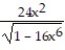 $\frac{24x^2}{\sqrt{1-16x^6}}$